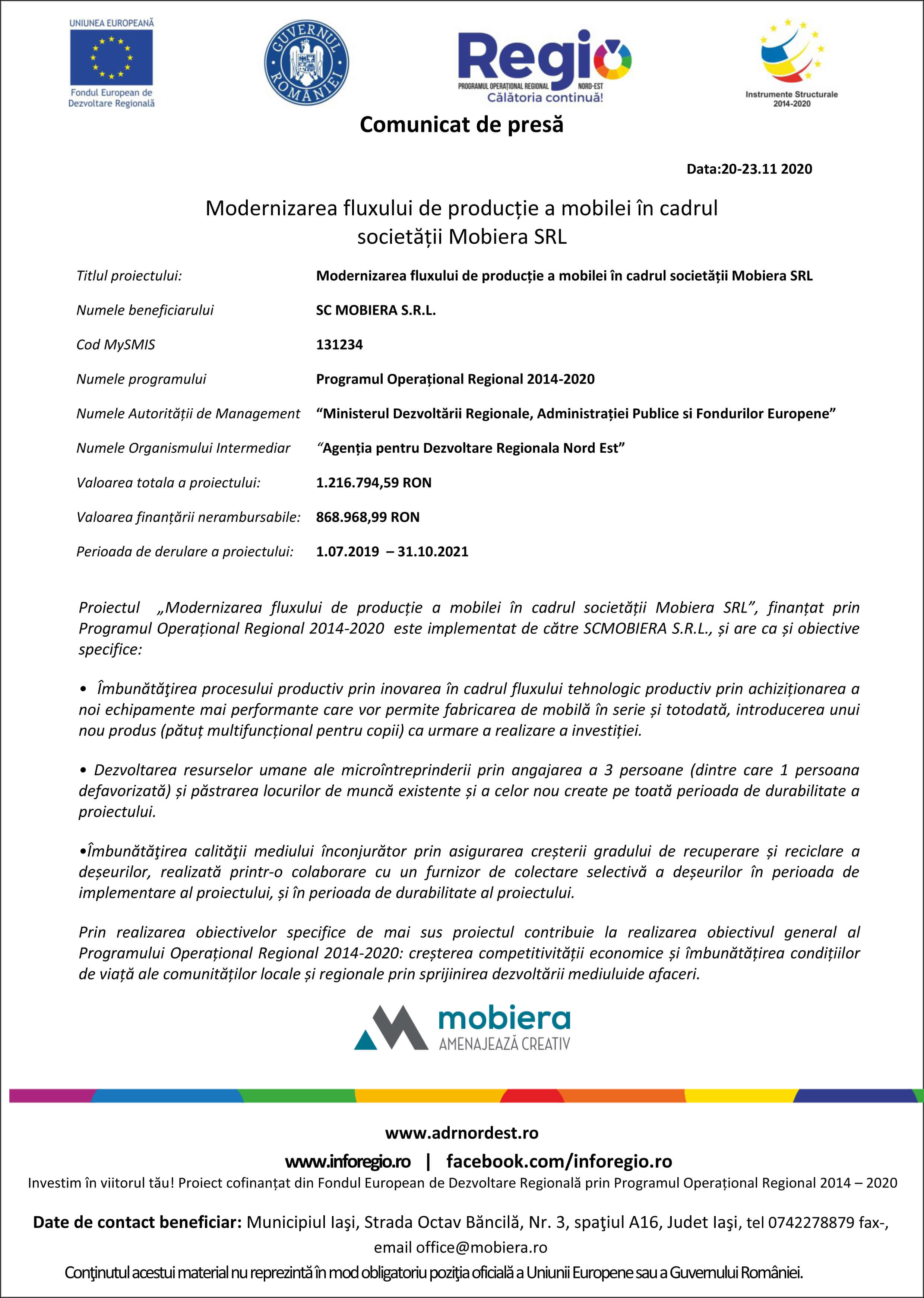 UNIUNEA EUROPEANĂ
Fondul European de Dezvoltare Regională

GUVERNUL ROMÂNIEI

Regio
PROGRAMUL OPERAȚIONAL REGIONAL NORD-EST
Călătoria continuă!

Instrumente Structurale 2014-2020

Comunicat de presă

Data:20-23.11 2020

Modernizarea fluxului de producție a mobilei în cadrul societății Mobiera SRL

| | |
|---|---|
| Titlul proiectului: | Modernizarea fluxului de producție a mobilei în cadrul societății Mobiera SRL |
| Numele beneficiarului | SC MOBIERA S.R.L. |
| Cod MySMIS | 131234 |
| Numele programului | Programul Operațional Regional 2014-2020 |
| Numele Autorității de Management | “Ministerul Dezvoltării Regionale, Administrației Publice si Fondurilor Europene” |
| Numele Organismului Intermediar | “Agenția pentru Dezvoltare Regionala Nord Est” |
| Valoarea totala a proiectului: | 1.216.794,59 RON |
| Valoarea finanțării nerambursabile: | 868.968,99 RON |
| Perioada de derulare a proiectului: | 1.07.2019 – 31.10.2021 |

Proiectul „Modernizarea fluxului de producție a mobilei în cadrul societății Mobiera SRL”, finanțat prin Programul Operațional Regional 2014-2020 este implementat de către SCMOBIERA S.R.L., și are ca și obiective specifice:

• Îmbunătăţirea procesului productiv prin inovarea în cadrul fluxului tehnologic productiv prin achiziționarea a noi echipamente mai performante care vor permite fabricarea de mobilă în serie și totodată, introducerea unui nou produs (pătuț multifuncțional pentru copii) ca urmare a realizare a investiției.

• Dezvoltarea resurselor umane ale microîntreprinderii prin angajarea a 3 persoane (dintre care 1 persoana defavorizată) și păstrarea locurilor de muncă existente și a celor nou create pe toată perioada de durabilitate a proiectului.

•Îmbunătăţirea calităţii mediului înconjurător prin asigurarea creșterii gradului de recuperare și reciclare a deșeurilor, realizată printr-o colaborare cu un furnizor de colectare selectivă a deșeurilor în perioada de implementare al proiectului, și în perioada de durabilitate al proiectului.

Prin realizarea obiectivelor specifice de mai sus proiectul contribuie la realizarea obiectivul general al Programului Operațional Regional 2014-2020: creșterea competitivității economice și îmbunătățirea condițiilor de viață ale comunităților locale și regionale prin sprijinirea dezvoltării mediuluide afaceri.

mobiera
AMENAJEAZĂ CREATIV

www.adrnordest.ro
www.inforegio.ro | facebook.com/inforegio.ro
Investim în viitorul tău! Proiect cofinanțat din Fondul European de Dezvoltare Regională prin Programul Operațional Regional 2014 – 2020

Date de contact beneficiar: Municipiul Iaşi, Strada Octav Băncilă, Nr. 3, spaţiul A16, Judet Iaşi, tel 0742278879 fax-, email office@mobiera.ro
Conţinutul acestui material nu reprezintă în mod obligatoriu poziţia oficială a Uniunii Europene sau a Guvernului României.